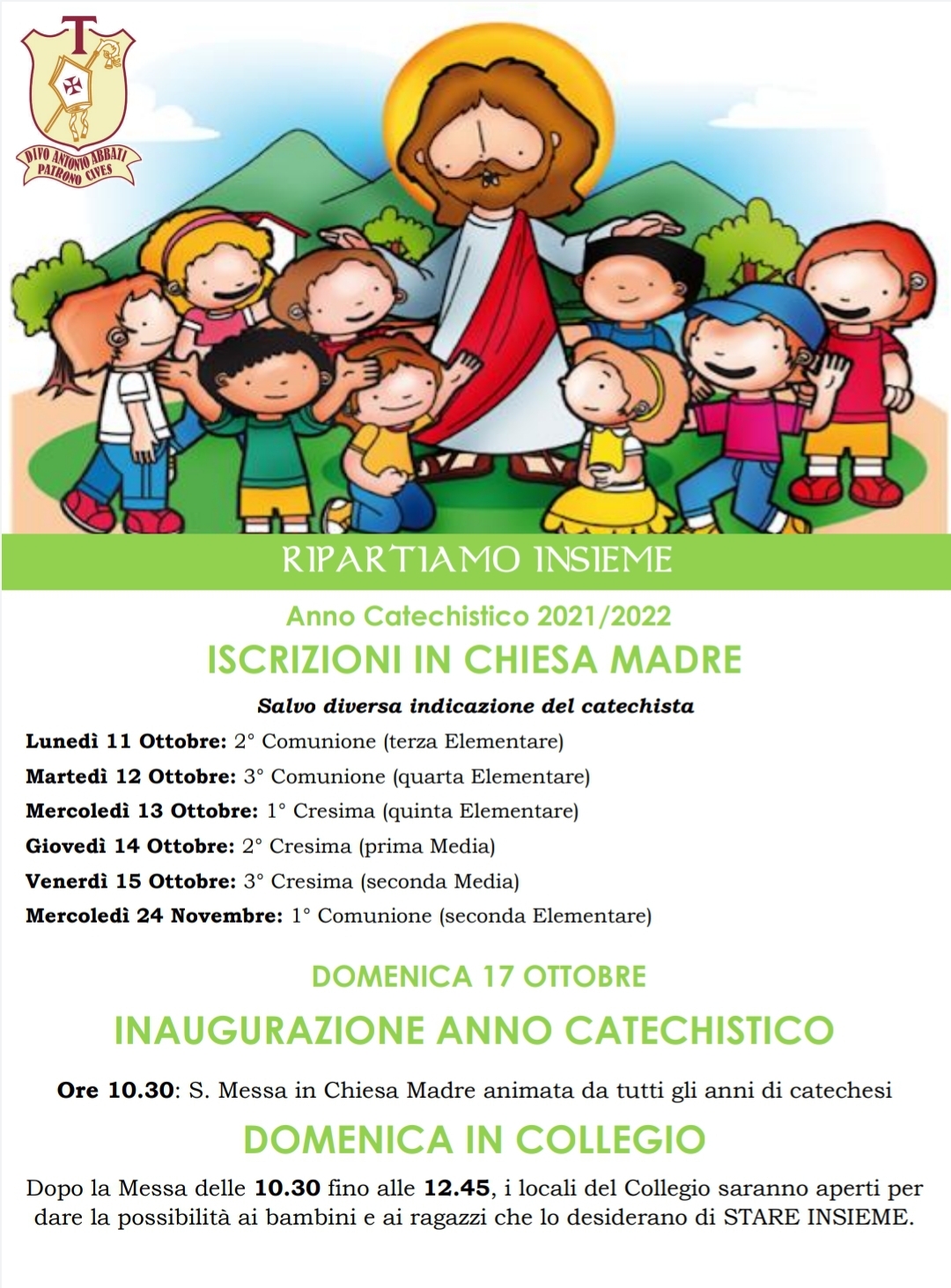 T
DIVO ANTONIO ABBATI PATRONO CIVES

RIPARTIAMO INSIEME

Anno Catechistico 2021/2022

ISCRIZIONI IN CHIESA MADRE

Salvo diversa indicazione del catechista

Lunedì 11 Ottobre: 2° Comunione (terza Elementare)

Martedì 12 Ottobre: 3° Comunione (quarta Elementare)

Mercoledì 13 Ottobre: 1° Cresima (quinta Elementare)

Giovedì 14 Ottobre: 2° Cresima (prima Media)

Venerdì 15 Ottobre: 3° Cresima (seconda Media)

Mercoledì 24 Novembre: 1° Comunione (seconda Elementare)

DOMENICA 17 OTTOBRE

INAUGURAZIONE ANNO CATECHISTICO

Ore 10.30: S. Messa in Chiesa Madre animata da tutti gli anni di catechesi

DOMENICA IN COLLEGIO

Dopo la Messa delle 10.30 fino alle 12.45, i locali del Collegio saranno aperti per dare la possibilità ai bambini e ai ragazzi che lo desiderano di STARE INSIEME.